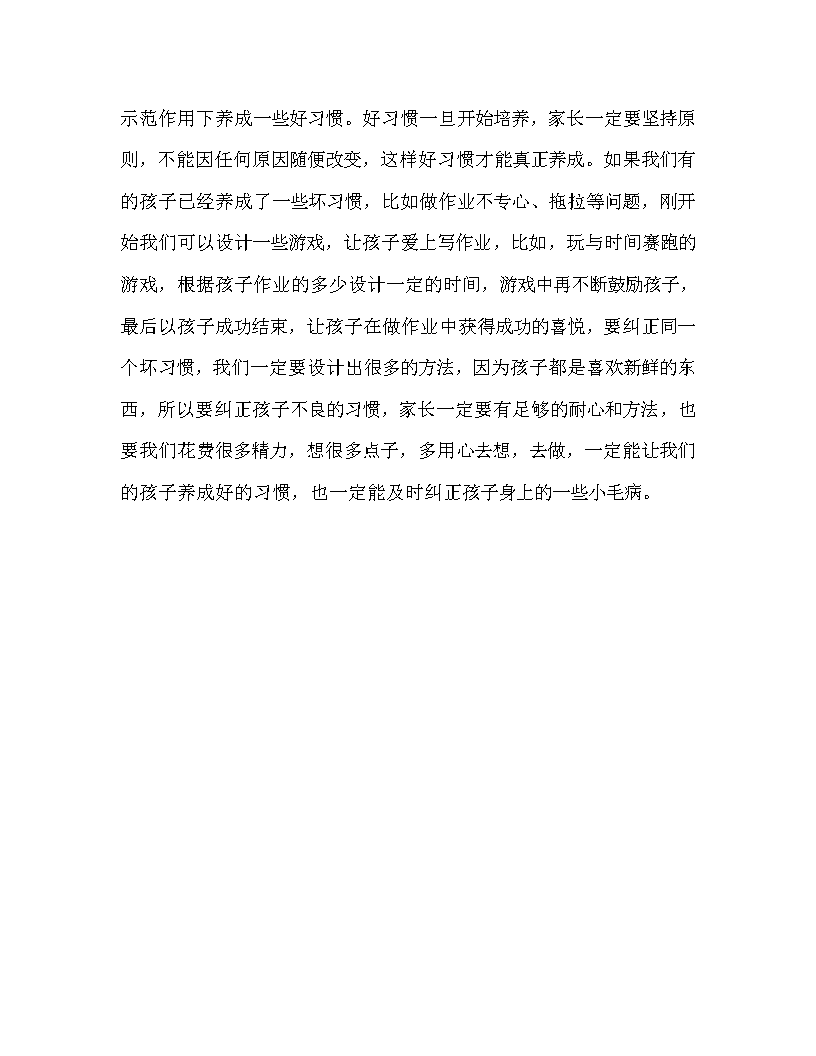 示范作用下养成一些好习惯。好习惯一旦开始培养，家长一定要坚持原则，不能因任何原因随便改变，这样好习惯才能真正养成。如果我们有的孩子已经养成了一些坏习惯，比如做作业不专心、拖拉等问题，刚开始我们可以设计一些游戏，让孩子爱上写作业，比如，玩与时间赛跑的游戏，根据孩子作业的多少设计一定的时间，游戏中再不断鼓励孩子，最后以孩子成功结束，让孩子在做作业中获得成功的喜悦，要纠正同一个坏习惯，我们一定要设计出很多的方法，因为孩子都是喜欢新鲜的东西，所以要纠正孩子不良的习惯，家长一定要有足够的耐心和方法，也要我们花费很多精力，想很多点子，多用心去想，去做，一定能让我们的孩子养成好的习惯，也一定能及时纠正孩子身上的一些小毛病。